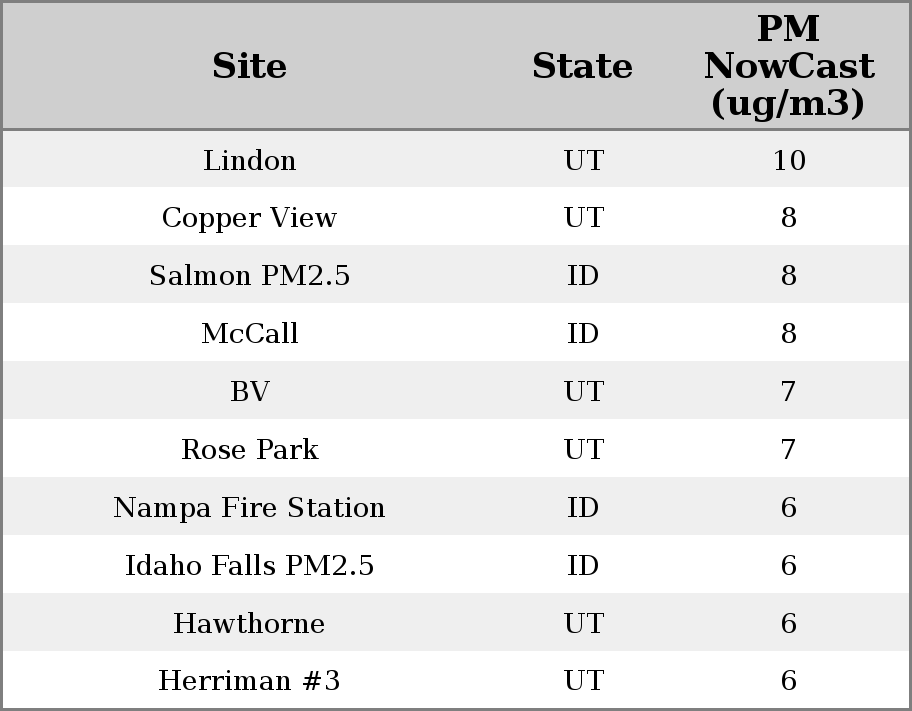 | Site | State | PM NowCast (ug/m3) |
|---|---|---|
| Lindon | UT | 10 |
| Copper View | UT | 8 |
| Salmon PM2.5 | ID | 8 |
| McCall | ID | 8 |
| BV | UT | 7 |
| Rose Park | UT | 7 |
| Nampa Fire Station | ID | 6 |
| Idaho Falls PM2.5 | ID | 6 |
| Hawthorne | UT | 6 |
| Herriman #3 | UT | 6 |